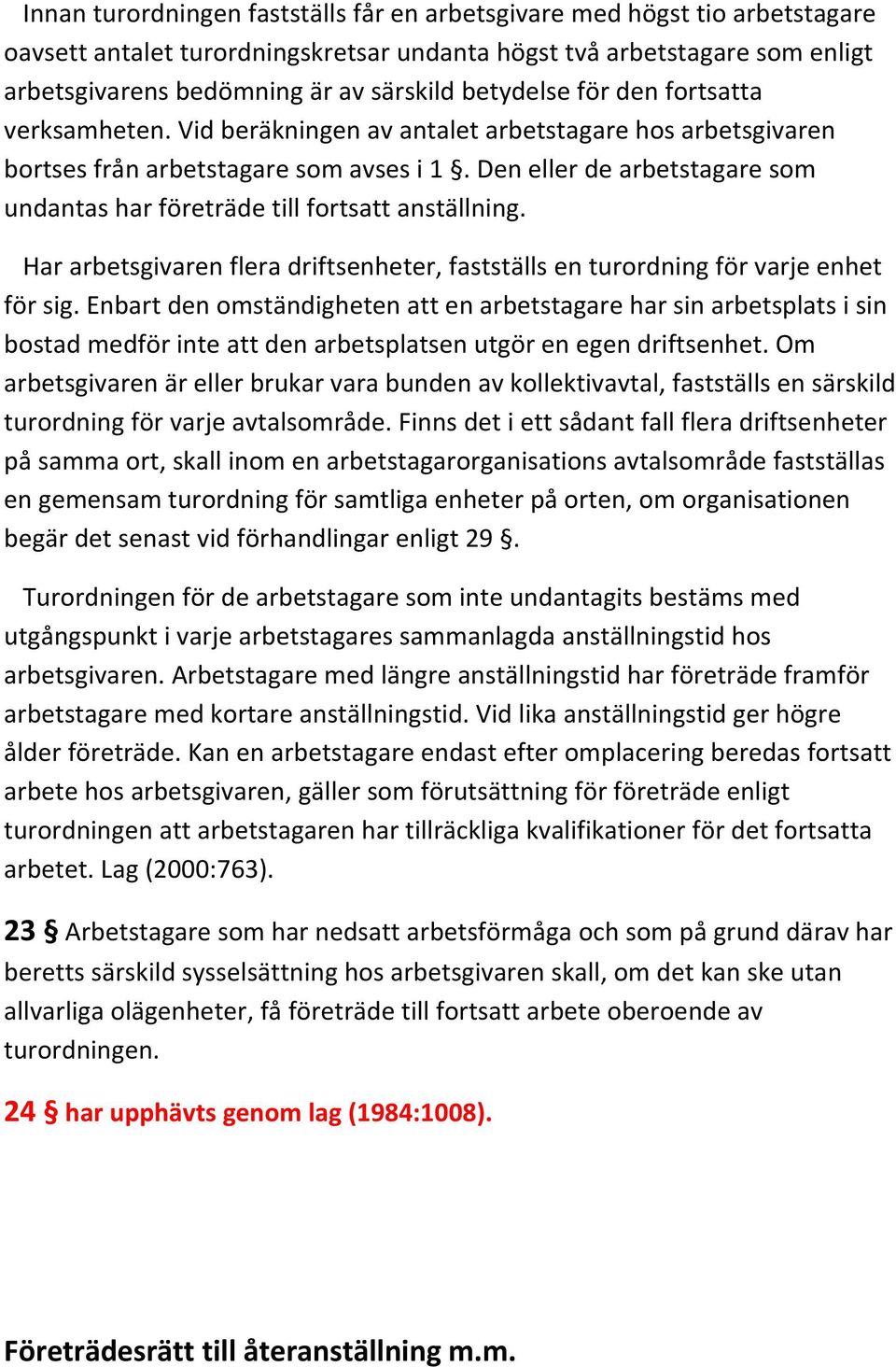 Innan turordningen fastställs får en arbetsgivare med högst tio arbetstagare oavsett antalet turordningskretsar undanta högst två arbetstagare som enligt arbetsgivarens bedömning är av särskild betydelse för den fortsatta verksamheten. Vid beräkningen av antalet arbetstagare hos arbetsgivaren bortses från arbetstagare som avses i 1 §. Den eller de arbetstagare som undantas har företräde till fortsatt anställning.

Har arbetsgivaren flera driftsenheter, fastställs en turordning för varje enhet för sig. Enbart den omständigheten att en arbetstagare har sin arbetsplats i sin bostad medför inte att den arbetsplatsen utgör en egen driftsenhet. Om arbetsgivaren är eller brukar vara bunden av kollektivavtal, fastställs en särskild turordning för varje avtalsområde. Finns det i ett sådant fall flera driftsenheter på samma ort, skall inom en arbetstagarorganisations avtalsområde fastställas en gemensam turordning för samtliga enheter på orten, om organisationen begär det senast vid förhandlingar enligt 29 §.

Turordningen för de arbetstagare som inte undantagits bestäms med utgångspunkt i varje arbetstagares sammanlagda anställningstid hos arbetsgivaren. Arbetstagare med längre anställningstid har företräde framför arbetstagare med kortare anställningstid. Vid lika anställningstid ger högre ålder företräde. Kan en arbetstagare endast efter omplacering beredas fortsatt arbete hos arbetsgivaren, gäller som förutsättning för företräde enligt turordningen att arbetstagaren har tillräckliga kvalifikationer för det fortsatta arbetet. Lag (2000:763).

23 § Arbetstagare som har nedsatt arbetsförmåga och som på grund därav har beretts särskild sysselsättning hos arbetsgivaren skall, om det kan ske utan allvarliga olägenheter, få företräde till fortsatt arbete oberoende av turordningen.

24 § har upphävts genom lag (1984:1008).

Företrädesrätt till återanställning m.m.